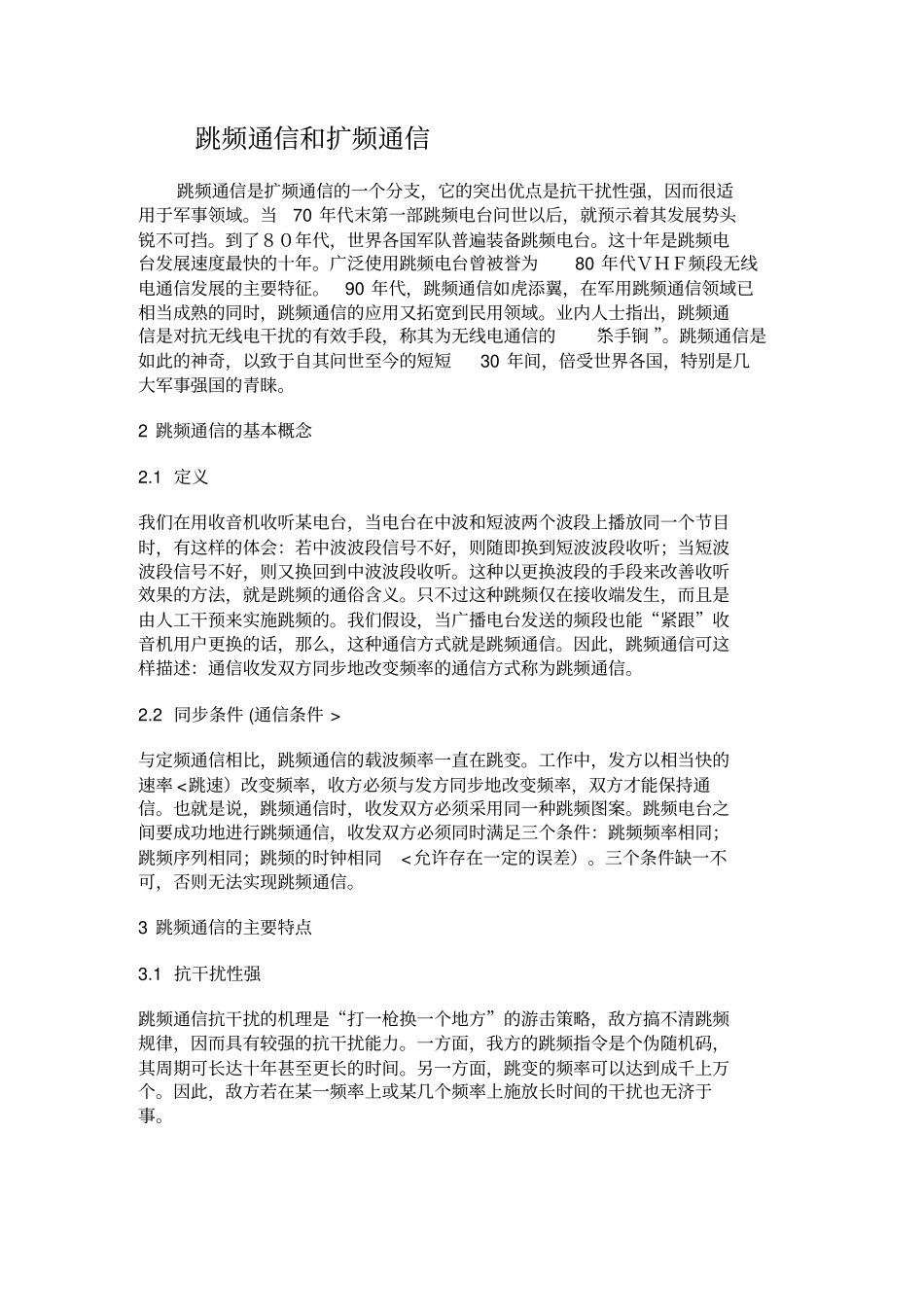 跳频通信和扩频通信

跳频通信是扩频通信的一个分支，它的突出优点是抗干扰性强，因而很适用于军事领域。当 70 年代末第一部跳频电台问世以后，就预示着其发展势头锐不可挡。到了８０年代，世界各国军队普遍装备跳频电台。这十年是跳频电台发展速度最快的十年。广泛使用跳频电台曾被誉为 80 年代ＶＨＦ频段无线电通信发展的主要特征。 90 年代，跳频通信如虎添翼，在军用跳频通信领域已相当成熟的同时，跳频通信的应用又拓宽到民用领域。业内人士指出，跳频通信是对抗无线电干扰的有效手段，称其为无线电通信的 杀手锏 ”。跳频通信是如此的神奇，以致于自其问世至今的短短 30 年间，倍受世界各国，特别是几大军事强国的青睐。

2 跳频通信的基本概念

2.1 定义

我们在用收音机收听某电台，当电台在中波和短波两个波段上播放同一个节目时，有这样的体会：若中波波段信号不好，则随即换到短波波段收听；当短波波段信号不好，则又换回到中波波段收听。这种以更换波段的手段来改善收听效果的方法，就是跳频的通俗含义。只不过这种跳频仅在接收端发生，而且是由人工干预来实施跳频的。我们假设，当广播电台发送的频段也能“紧跟”收音机用户更换的话，那么，这种通信方式就是跳频通信。因此，跳频通信可这样描述：通信收发双方同步地改变频率的通信方式称为跳频通信。

2.2 同步条件 (通信条件 >

与定频通信相比，跳频通信的载波频率一直在跳变。工作中，发方以相当快的速率 <跳速）改变频率，收方必须与发方同步地改变频率，双方才能保持通信。也就是说，跳频通信时，收发双方必须采用同一种跳频图案。跳频电台之间要成功地进行跳频通信，收发双方必须同时满足三个条件：跳频频率相同；跳频序列相同；跳频的时钟相同 <允许存在一定的误差）。三个条件缺一不可，否则无法实现跳频通信。

3 跳频通信的主要特点

3.1 抗干扰性强

跳频通信抗干扰的机理是“打一枪换一个地方”的游击策略，敌方搞不清跳频规律，因而具有较强的抗干扰能力。一方面，我方的跳频指令是个伪随机码，其周期可长达十年甚至更长的时间。另一方面，跳变的频率可以达到成千上万个。因此，敌方若在某一频率上或某几个频率上施放长时间的干扰也无济于事。